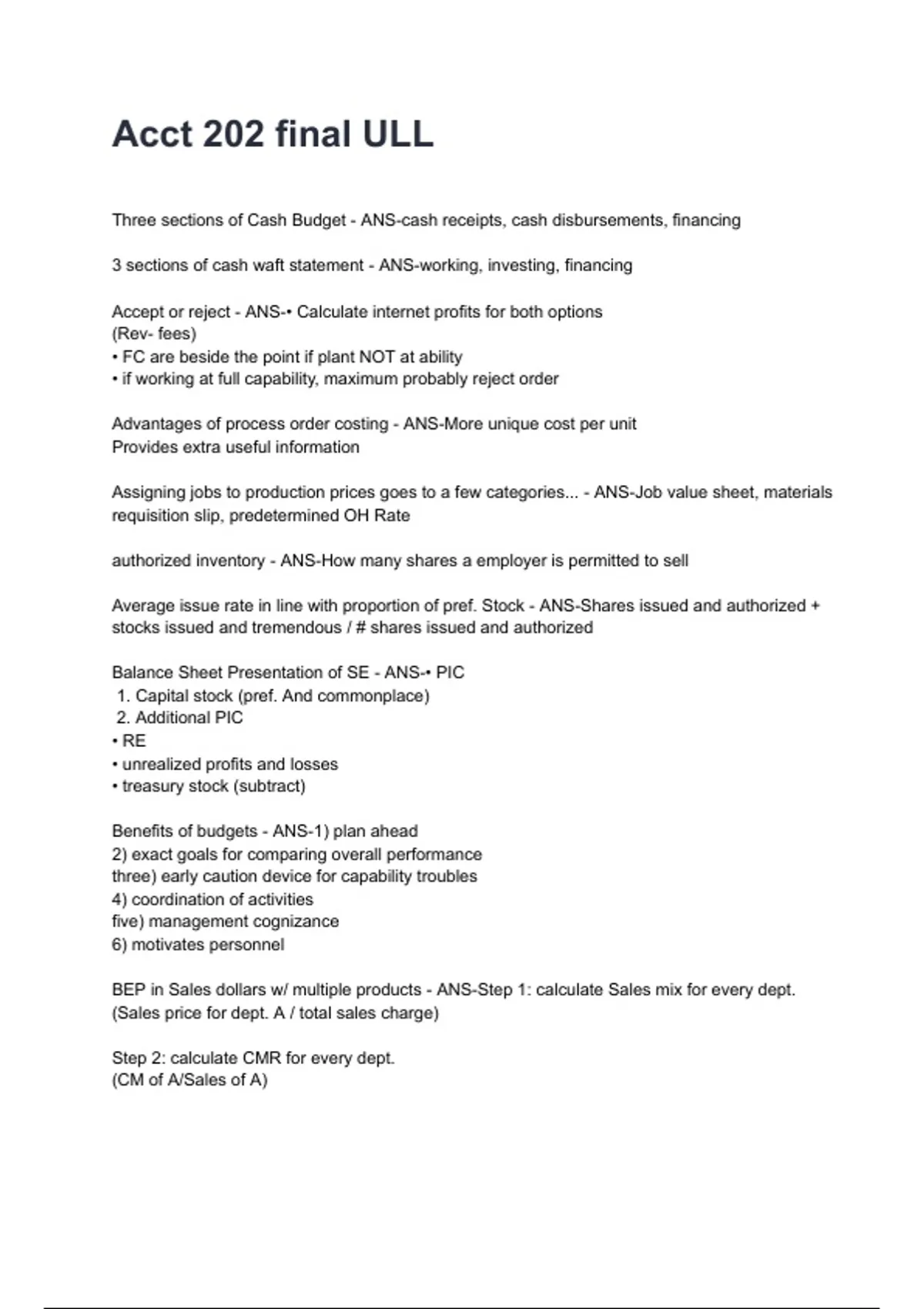 Acct 202 final ULL

Three sections of Cash Budget - ANS-cash receipts, cash disbursements, financing

3 sections of cash waft statement - ANS-working, investing, financing

Accept or reject - ANS-• Calculate internet profits for both options
(Rev- fees)
• FC are beside the point if plant NOT at ability
• if working at full capability, maximum probably reject order

Advantages of process order costing - ANS-More unique cost per unit
Provides extra useful information

Assigning jobs to production prices goes to a few categories... - ANS-Job value sheet, materials requisition slip, predetermined OH Rate

authorized inventory - ANS-How many shares a employer is permitted to sell

Average issue rate in line with proportion of pref. Stock - ANS-Shares issued and authorized + stocks issued and tremendous / # shares issued and authorized

Balance Sheet Presentation of SE - ANS-• PIC
1. Capital stock (pref. And commonplace)
2. Additional PIC
• RE
• unrealized profits and losses
• treasury stock (subtract)

Benefits of budgets - ANS-1) plan ahead
2) exact goals for comparing overall performance
three) early caution device for capability troubles
4) coordination of activities
five) management cognizance
6) motivates personnel

BEP in Sales dollars w/ multiple products - ANS-Step 1: calculate Sales mix for every dept.
(Sales price for dept. A / total sales charge)

Step 2: calculate CMR for every dept.
(CM of A/Sales of A)